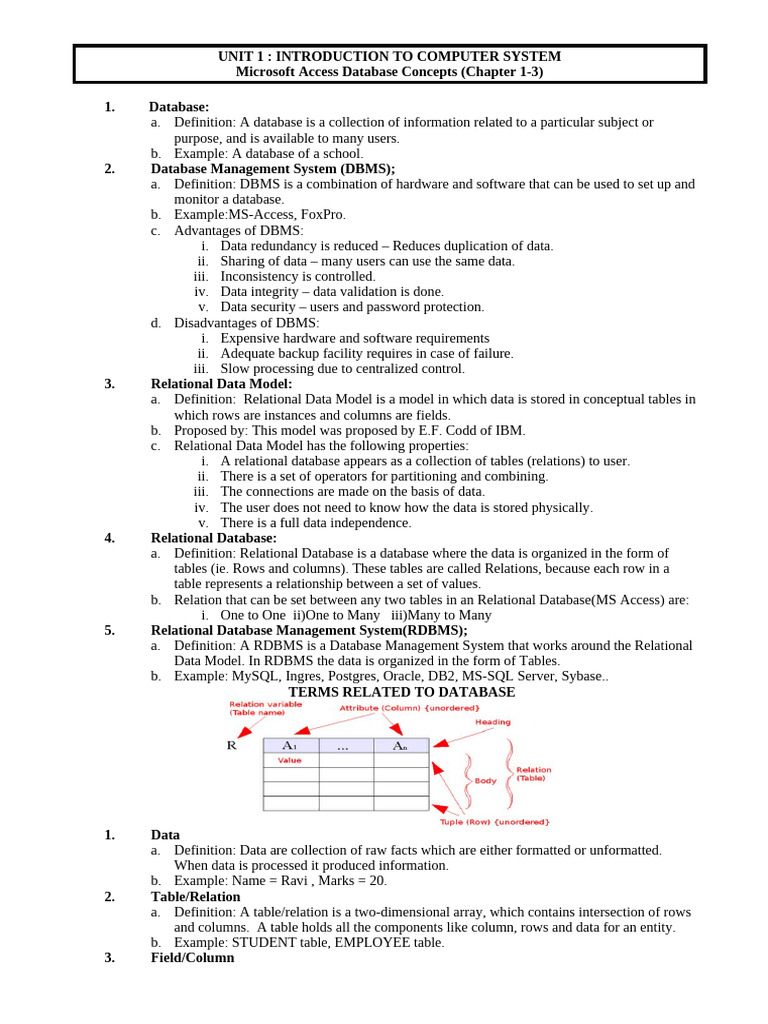 UNIT 1 : INTRODUCTION TO COMPUTER SYSTEM
Microsoft Access Database Concepts (Chapter 1-3)

1. Database:
a. Definition: A database is a collection of information related to a particular subject or purpose, and is available to many users.
b. Example: A database of a school.

2. Database Management System (DBMS);
a. Definition: DBMS is a combination of hardware and software that can be used to set up and monitor a database.
b. Example:MS-Access, FoxPro.
c. Advantages of DBMS:
i. Data redundancy is reduced – Reduces duplication of data.
ii. Sharing of data – many users can use the same data.
iii. Inconsistency is controlled.
iv. Data integrity – data validation is done.
v. Data security – users and password protection.
d. Disadvantages of DBMS:
i. Expensive hardware and software requirements
ii. Adequate backup facility requires in case of failure.
iii. Slow processing due to centralized control.

3. Relational Data Model:
a. Definition: Relational Data Model is a model in which data is stored in conceptual tables in which rows are instances and columns are fields.
b. Proposed by: This model was proposed by E.F. Codd of IBM.
c. Relational Data Model has the following properties:
i. A relational database appears as a collection of tables (relations) to user.
ii. There is a set of operators for partitioning and combining.
iii. The connections are made on the basis of data.
iv. The user does not need to know how the data is stored physically.
v. There is a full data independence.

4. Relational Database:
a. Definition: Relational Database is a database where the data is organized in the form of tables (ie. Rows and columns). These tables are called Relations, because each row in a table represents a relationship between a set of values.
b. Relation that can be set between any two tables in an Relational Database(MS Access) are:
i. One to One ii)One to Many iii)Many to Many

5. Relational Database Management System(RDBMS);
a. Definition: A RDBMS is a Database Management System that works around the Relational Data Model. In RDBMS the data is organized in the form of Tables.
b. Example: MySQL, Ingres, Postgres, Oracle, DB2, MS-SQL Server, Sybase..

TERMS RELATED TO DATABASE

Relation variable (Table name)
Attribute (Column) {unordered}
Heading
R
$A_1$ ... $A_n$
Value
Body
Relation (Table)
Tuple (Row) {unordered}

1. Data
a. Definition: Data are collection of raw facts which are either formatted or unformatted. When data is processed it produced information.
b. Example: Name = Ravi , Marks = 20.

2. Table/Relation
a. Definition: A table/relation is a two-dimensional array, which contains intersection of rows and columns. A table holds all the components like column, rows and data for an entity.
b. Example: STUDENT table, EMPLOYEE table.

3. Field/Column